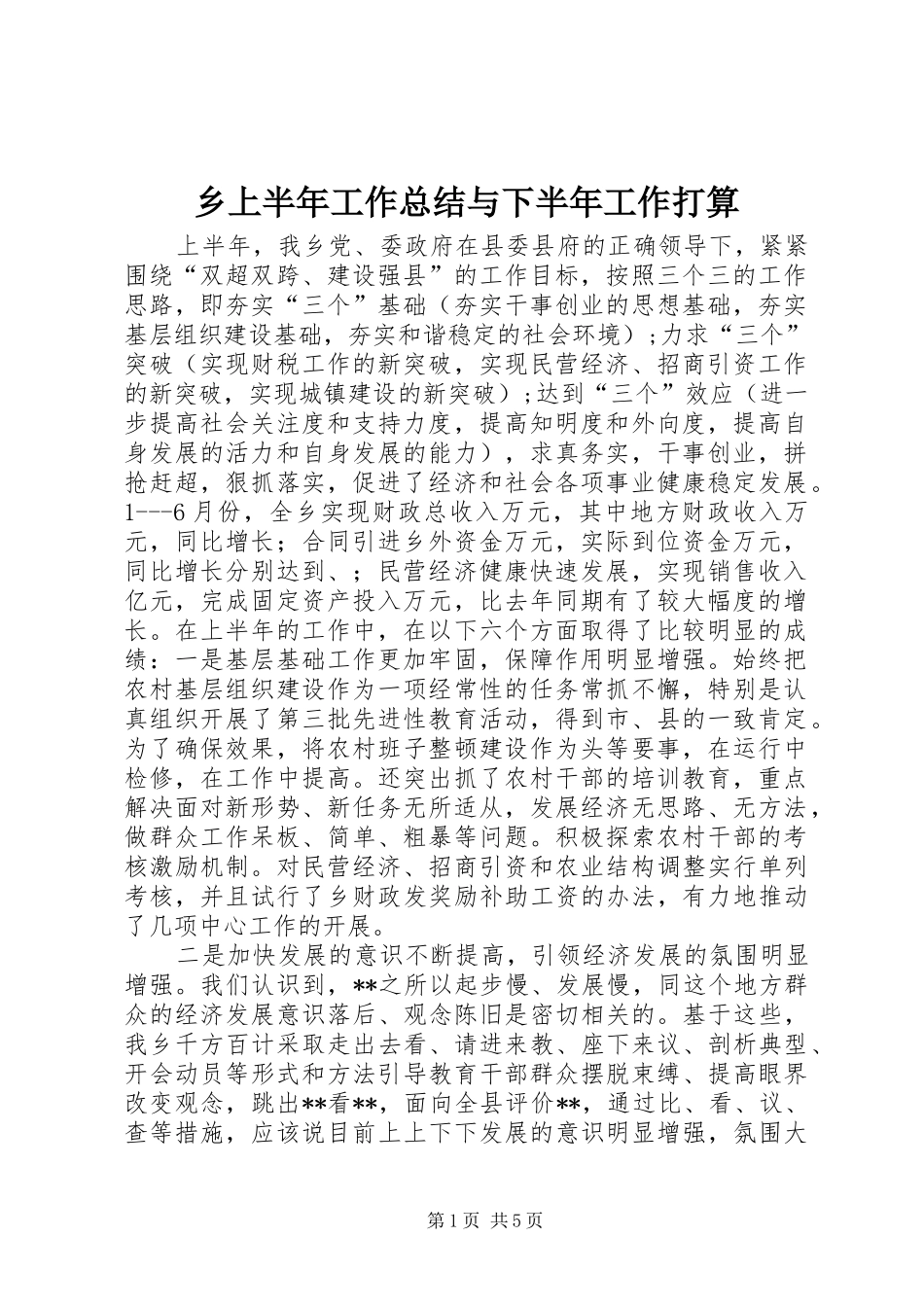 乡上半年工作总结与下半年工作打算

上半年，我乡党、委政府在县委县府的正确领导下，紧紧围绕“双超双跨、建设强县”的工作目标，按照三个三的工作思路，即夯实“三个”基础（夯实干事创业的思想基础，夯实基层组织建设基础，夯实和谐稳定的社会环境）;力求“三个”突破（实现财税工作的新突破，实现民营经济、招商引资工作的新突破，实现城镇建设的新突破）;达到“三个”效应（进一步提高社会关注度和支持力度，提高知明度和外向度，提高自身发展的活力和自身发展的能力），求真务实，干事创业，拼抢赶超，狠抓落实，促进了经济和社会各项事业健康稳定发展。1---6月份，全乡实现财政总收入万元，其中地方财政收入万元，同比增长；合同引进乡外资金万元，实际到位资金万元，同比增长分别达到、；民营经济健康快速发展，实现销售收入亿元，完成固定资产投入万元，比去年同期有了较大幅度的增长。在上半年的工作中，在以下六个方面取得了比较明显的成绩：一是基层基础工作更加牢固，保障作用明显增强。始终把农村基层组织建设作为一项经常性的任务常抓不懈，特别是认真组织开展了第三批先进性教育活动，得到市、县的一致肯定。为了确保效果，将农村班子整顿建设作为头等要事，在运行中检修，在工作中提高。还突出抓了农村干部的培训教育，重点解决面对新形势、新任务无所适从，发展经济无思路、无方法，做群众工作呆板、简单、粗暴等问题。积极探索农村干部的考核激励机制。对民营经济、招商引资和农业结构调整实行单列考核，并且试行了乡财政发奖励补助工资的办法，有力地推动了几项中心工作的开展。

二是加快发展的意识不断提高，引领经济发展的氛围明显增强。我们认识到，**之所以起步慢、发展慢，同这个地方群众的经济发展意识落后、观念陈旧是密切相关的。基于这些，我乡千方百计采取走出去看、请进来教、座下来议、剖析典型、开会动员等形式和方法引导教育干部群众摆脱束缚、提高眼界改变观念，跳出**看**，面向全县评价**，通过比、看、议、查等措施，应该说目前上上下下发展的意识明显增强，氛围大

第1页 共5页